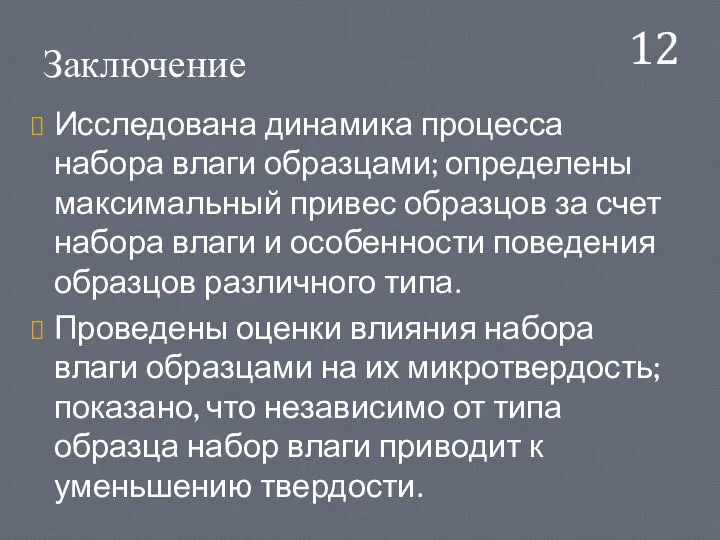 12

Заключение

Исследована динамика процесса набора влаги образцами; определены максимальный привес образцов за счет набора влаги и особенности поведения образцов различного типа.

Проведены оценки влияния набора влаги образцами на их микротвердость; показано, что независимо от типа образца набор влаги приводит к уменьшению твердости.